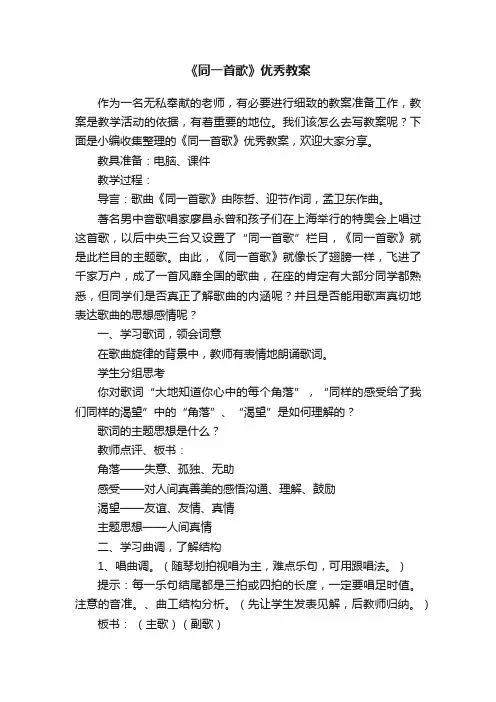 《同一首歌》优秀教案

作为一名无私奉献的老师，有必要进行细致的教案准备工作，教案是教学活动的依据，有着重要的地位。我们该怎么去写教案呢？下面是小编收集整理的《同一首歌》优秀教案，欢迎大家分享。

教具准备：电脑、课件

教学过程：

导言：歌曲《同一首歌》由陈哲、迎节作词，孟卫东作曲。

著名男中音歌唱家廖昌永曾和孩子们在上海举行的特奥会上唱过这首歌，以后中央三台又设置了“同一首歌”栏目，《同一首歌》就是此栏目的主题歌。由此，《同一首歌》就像长了翅膀一样，飞进了千家万户，成了一首风靡全国的歌曲，在座的肯定有大部分同学都熟悉，但同学们是否真正了解歌曲的内涵呢？并且是否能用歌声真切地表达歌曲的思想感情呢？

一、学习歌词，领会词意

在歌曲旋律的背景中，教师有表情地朗诵歌词。

学生分组思考

你对歌词“大地知道你心中的每个角落”，“同样的感受给了我们同样的渴望”中的“角落”、“渴望”是如何理解的？

歌词的主题思想是什么？

教师点评、板书：

角落——失意、孤独、无助

感受——对人间真善美的感悟沟通、理解、鼓励

渴望——友谊、友情、真情

主题思想——人间真情

二、学习曲调，了解结构

1、唱曲调。（随琴划拍视唱为主，难点乐句，可用跟唱法。）

提示：每一乐句结尾都是三拍或四拍的长度，一定要唱足时值。注意的音准。、曲工结构分析。（先让学生发表见解，后教师归纳。）

板书：（主歌）（副歌）